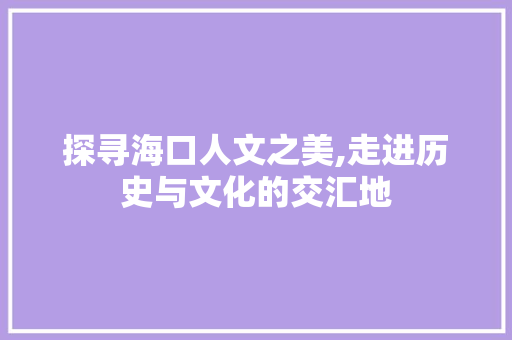 探寻海口人文之美,走进历史与文化的交汇地